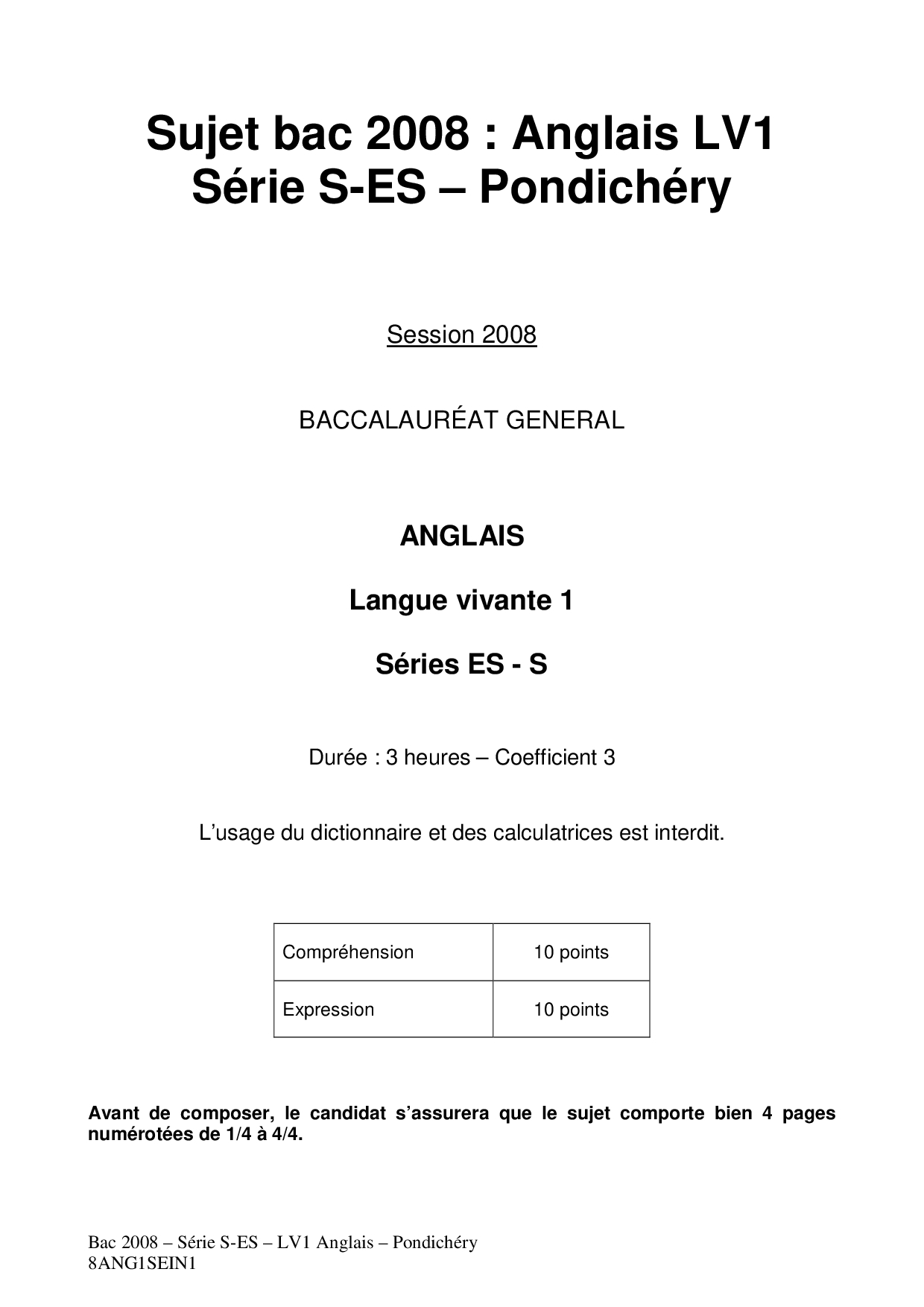 Sujet bac 2008 : Anglais LV1
Série S-ES – Pondichéry

Session 2008

BACCALAURÉAT GENERAL

ANGLAIS

Langue vivante 1

Séries ES - S

Durée : 3 heures – Coefficient 3

L'usage du dictionnaire et des calculatrices est interdit.

| Compréhension | 10 points |
|---|---|
| Expression | 10 points |

Avant de composer, le candidat s'assurera que le sujet comporte bien 4 pages numérotées de 1/4 à 4/4.

Bac 2008 – Série S-ES – LV1 Anglais – Pondichéry
8ANG1SEIN1